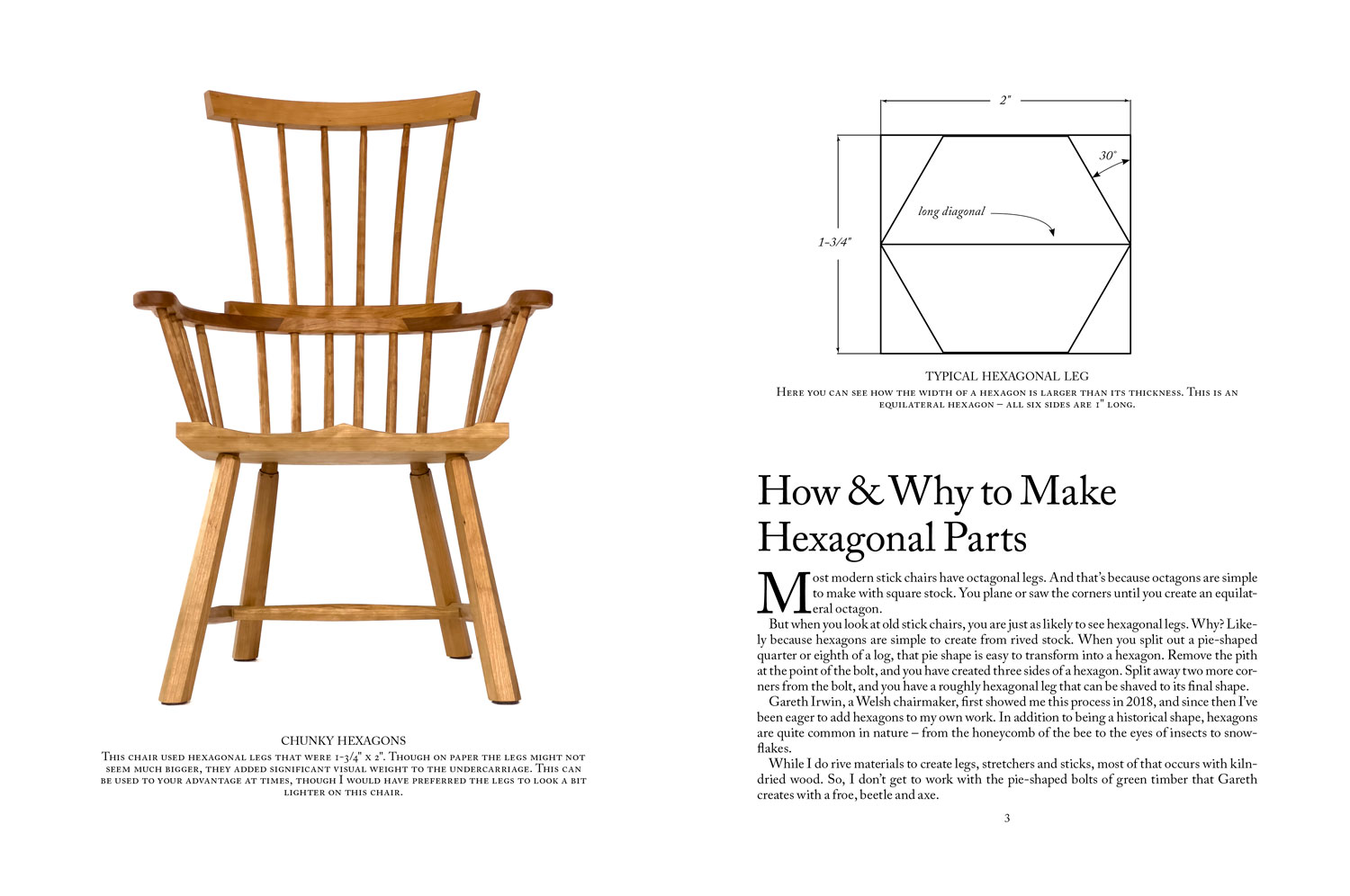 CHUNKY HEXAGONS
This chair used hexagonal legs that were 1-3/4" x 2". Though on paper the legs might not seem much bigger, they added significant visual weight to the undercarriage. This can be used to your advantage at times, though I would have preferred the legs to look a bit lighter on this chair.

2"

30°

long diagonal

1-3/4"

TYPICAL HEXAGONAL LEG
Here you can see how the width of a hexagon is larger than its thickness. This is an equilateral hexagon – all six sides are 1" long.

How & Why to Make Hexagonal Parts

Most modern stick chairs have octagonal legs. And that's because octagons are simple to make with square stock. You plane or saw the corners until you create an equilateral octagon.

But when you look at old stick chairs, you are just as likely to see hexagonal legs. Why? Likely because hexagons are simple to create from rived stock. When you split out a pie-shaped quarter or eighth of a log, that pie shape is easy to transform into a hexagon. Remove the pith at the point of the bolt, and you have created three sides of a hexagon. Split away two more corners from the bolt, and you have a roughly hexagonal leg that can be shaved to its final shape.

Gareth Irwin, a Welsh chairmaker, first showed me this process in 2018, and since then I've been eager to add hexagons to my own work. In addition to being a historical shape, hexagons are quite common in nature – from the honeycomb of the bee to the eyes of insects to snowflakes.

While I do rive materials to create legs, stretchers and sticks, most of that occurs with kiln-dried wood. So, I don't get to work with the pie-shaped bolts of green timber that Gareth creates with a froe, beetle and axe.

3